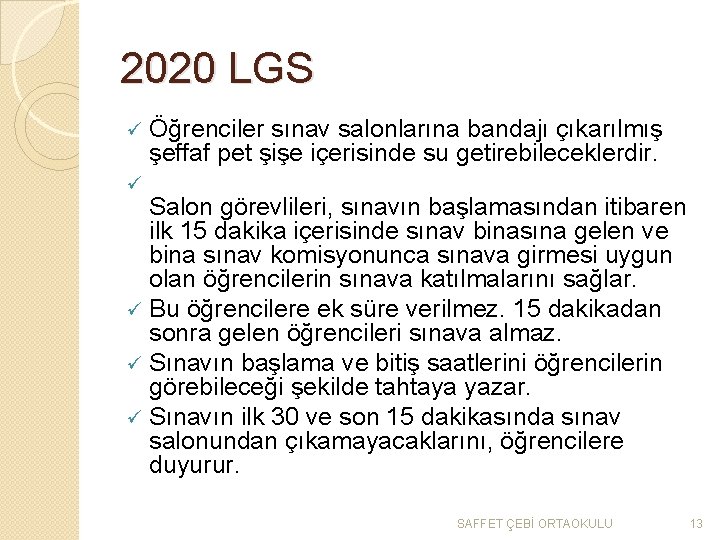 2020 LGS

✓ Öğrenciler sınav salonlarına bandajı çıkarılmış şeffaf pet şişe içerisinde su getirebileceklerdir.

✓

Salon görevlileri, sınavın başlamasından itibaren ilk 15 dakika içerisinde sınav binasına gelen ve bina sınav komisyonunca sınava girmesi uygun olan öğrencilerin sınava katılmalarını sağlar.

✓ Bu öğrencilere ek süre verilmez. 15 dakikadan sonra gelen öğrencileri sınava almaz.

✓ Sınavın başlama ve bitiş saatlerini öğrencilerin görebileceği şekilde tahtaya yazar.

✓ Sınavın ilk 30 ve son 15 dakikasında sınav salonundan çıkamayacaklarını, öğrencilere duyurur.

SAFFET ÇEBİ ORTAOKULU 13